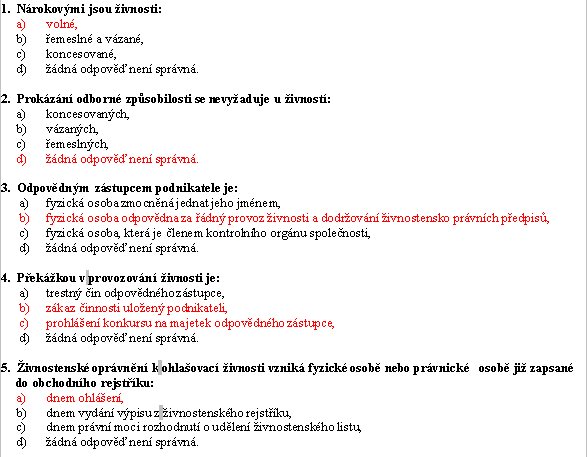 1. Nárokovými jsou živnosti:
a) volné,
b) řemeslné a vázané,
c) koncesované,
d) žádná odpověď není správná.

2. Prokázání odborné způsobilosti se nevyžaduje u živností:
a) koncesovaných,
b) vázaných,
c) řemeslných,
d) žádná odpověď není správná.

3. Odpovědným zástupcem podnikatele je:
a) fyzická osoba zmocněná jednat jeho jménem,
b) fyzická osoba odpovědna za řádný provoz živnosti a dodržování živnostensko právních předpisů,
c) fyzická osoba, která je členem kontrolního orgánu společnosti,
d) žádná odpověď není správná.

4. Překážkou v provozování živnosti je:
a) trestný čin odpovědného zástupce,
b) zákaz činnosti uložený podnikateli,
c) prohlášení konkursu na majetek odpovědného zástupce,
d) žádná odpověď není správná.

5. Živnostenské oprávnění k ohlašovací živnosti vzniká fyzické osobě nebo právnické osobě již zapsané do obchodního rejstříku:
a) dnem ohlášení,
b) dnem vydání výpisu z živnostenského rejstříku,
c) dnem právní moci rozhodnutí o udělení živnostenského listu,
d) žádná odpověď není správná.